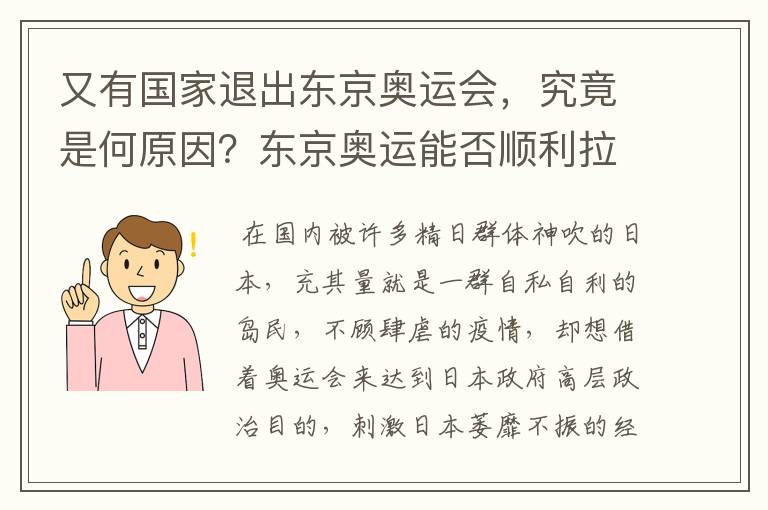 又有国家退出东京奥运会，究竟是何原因？东京奥运能否顺利拉

在国内被许多精日群体神吹的日本，充其量就是一群自私自利的岛民，不顾肆虐的疫情，却想借着奥运会来达到日本政府高层政治目的，刺激日本萎靡不振的经